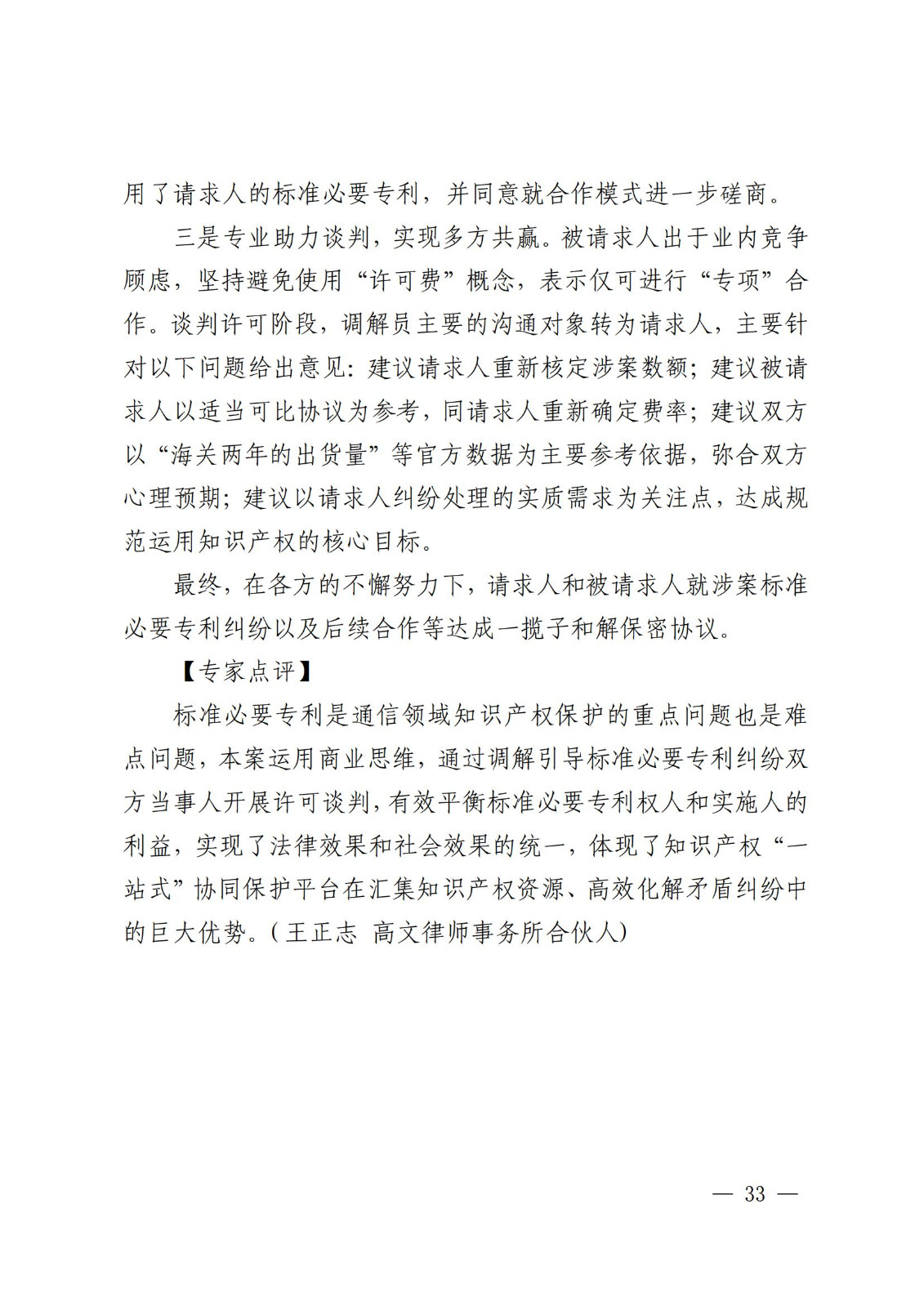 用了请求人的标准必要专利，并同意就合作模式进一步磋商。

三是专业助力谈判，实现多方共赢。被请求人出于业内竞争顾虑，坚持避免使用“许可费”概念，表示仅可进行“专项”合作。谈判许可阶段，调解员主要的沟通对象转为请求人，主要针对以下问题给出意见：建议请求人重新核定涉案数额；建议被请求人以适当可比协议为参考，同请求人重新确定费率；建议双方以“海关两年的出货量”等官方数据为主要参考依据，弥合双方心理预期；建议以请求人纠纷处理的实质需求为关注点，达成规范运用知识产权的核心目标。

最终，在各方的不懈努力下，请求人和被请求人就涉案标准必要专利纠纷以及后续合作等达成一揽子和解保密协议。

【专家点评】

标准必要专利是通信领域知识产权保护的重点问题也是难点问题，本案运用商业思维，通过调解引导标准必要专利纠纷双方当事人开展许可谈判，有效平衡标准必要专利权人和实施人的利益，实现了法律效果和社会效果的统一，体现了知识产权“一站式”协同保护平台在汇集知识产权资源、高效化解矛盾纠纷中的巨大优势。（王正志 高文律师事务所合伙人）

— 33 —